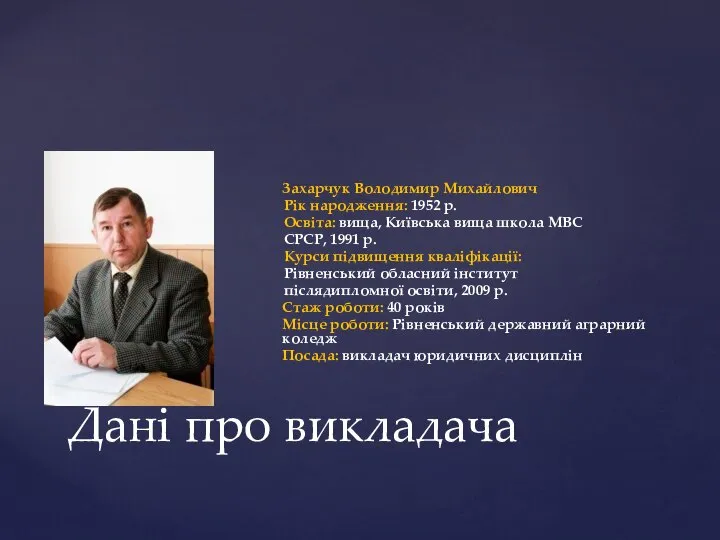 Захарчук Володимир Михайлович
Рік народження: 1952 р.
Освіта: вища, Київська вища школа МВС СРСР, 1991 р.
Курси підвищення кваліфікації: Рівненський обласний інститут післядипломної освіти, 2009 р.
Стаж роботи: 40 років
Місце роботи: Рівненський державний аграрний коледж
Посада: викладач юридичних дисциплін

Дані про викладача